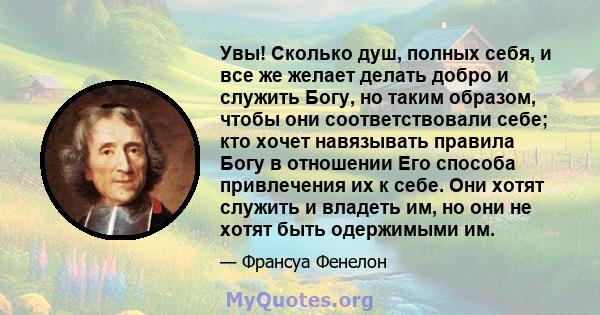 Увы! Сколько душ, полных себя, и все же желает делать добро и служить Богу, но таким образом, чтобы они соответствовали себе; кто хочет навязывать правила Богу в отношении Его способа привлечения их к себе. Они хотят служить и владеть им, но они не хотят быть одержимыми им.

— Франсуа Фенелон

MyQuotes.org